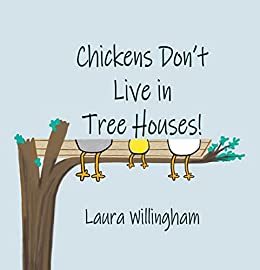 Chickens Don't Live in Tree Houses!

Laura Willingham